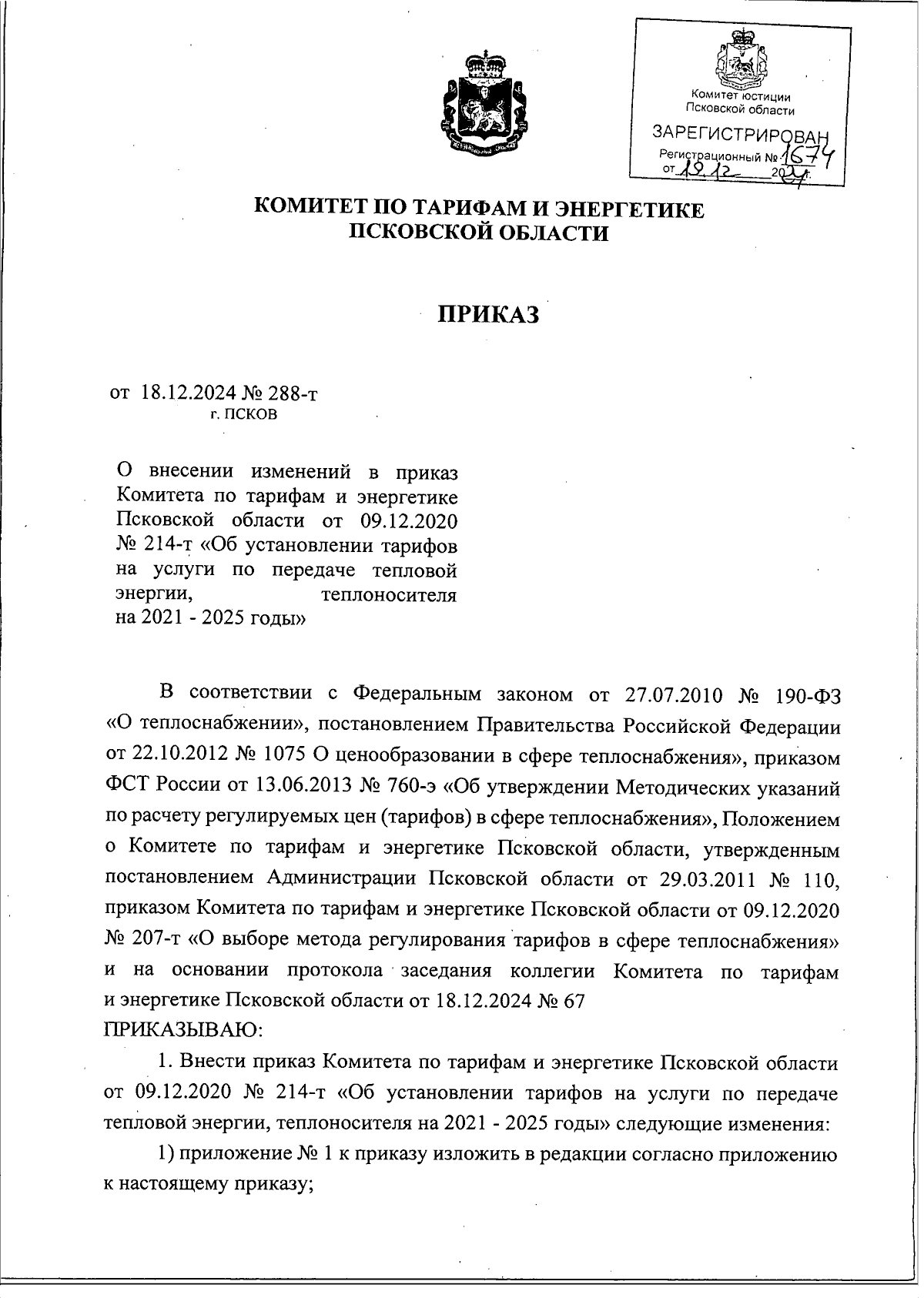 Комитет юстиции Псковской области
ЗАРЕГИСТРИРОВАН
Регистрационный № 1674
от 19.12 2024 г.

КОМИТЕТ ПО ТАРИФАМ И ЭНЕРГЕТИКЕ ПСКОВСКОЙ ОБЛАСТИ

ПРИКАЗ

от 18.12.2024 № 288-т
г. ПСКОВ

О внесении изменений в приказ Комитета по тарифам и энергетике Псковской области от 09.12.2020 № 214-т «Об установлении тарифов на услуги по передаче тепловой энергии, теплоносителя на 2021 - 2025 годы»

В соответствии с Федеральным законом от 27.07.2010 № 190-ФЗ «О теплоснабжении», постановлением Правительства Российской Федерации от 22.10.2012 № 1075 О ценообразовании в сфере теплоснабжения», приказом ФСТ России от 13.06.2013 № 760-э «Об утверждении Методических указаний по расчету регулируемых цен (тарифов) в сфере теплоснабжения», Положением о Комитете по тарифам и энергетике Псковской области, утвержденным постановлением Администрации Псковской области от 29.03.2011 № 110, приказом Комитета по тарифам и энергетике Псковской области от 09.12.2020 № 207-т «О выборе метода регулирования тарифов в сфере теплоснабжения» и на основании протокола заседания коллегии Комитета по тарифам и энергетике Псковской области от 18.12.2024 № 67
ПРИКАЗЫВАЮ:

1. Внести приказ Комитета по тарифам и энергетике Псковской области от 09.12.2020 № 214-т «Об установлении тарифов на услуги по передаче тепловой энергии, теплоносителя на 2021 - 2025 годы» следующие изменения:

1) приложение № 1 к приказу изложить в редакции согласно приложению к настоящему приказу;